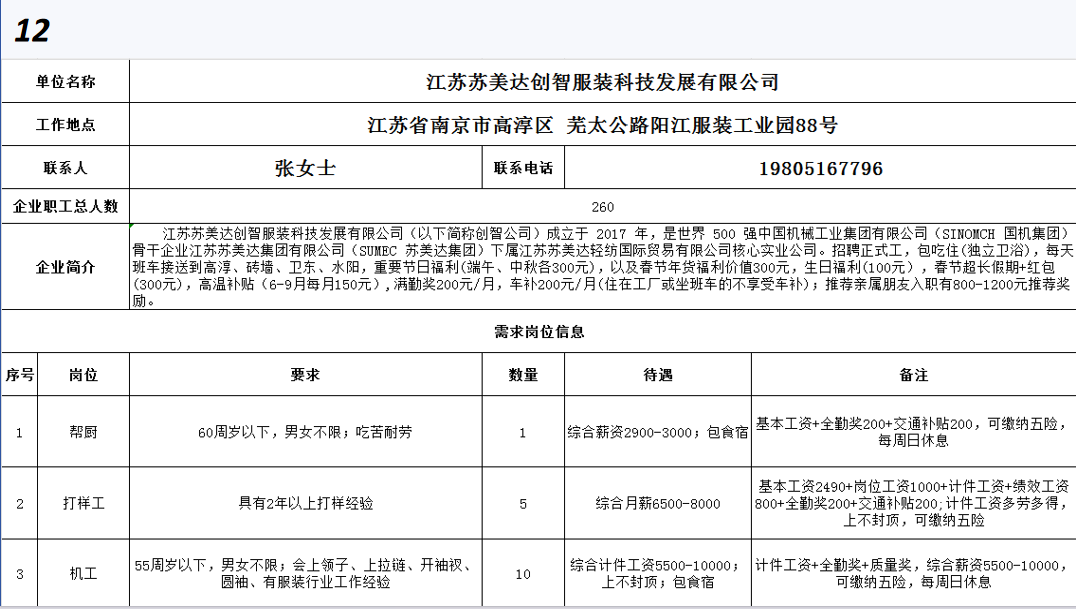 12

| 单位名称 | 江苏苏美达创智服装科技发展有限公司 | | |
|---|---|---|---|
| 工作地点 | 江苏省南京市高淳区 芜太公路阳江服装工业园88号 | | |
| 联系人 | 张女士 | 联系电话 | 19805167796 |
| 企业职工总人数 | 260 | | |
| 企业简介 | 江苏苏美达创智服装科技发展有限公司（以下简称创智公司）成立于 2017 年，是世界 500 强中国机械工业集团有限公司（SINOMCH 国机集团）骨干企业江苏苏美达集团有限公司（SUMEC 苏美达集团）下属江苏苏美达轻纺国际贸易有限公司核心实业公司。招聘正式工，包吃住(独立卫浴)，每天班车接送到高淳、砖墙、卫东、水阳，重要节日福利(端午、中秋各300元)，以及春节年货福利价值300元，生日福利(100元)，春节超长假期+红包(300元)，高温补贴（6-9月每月150元），满勤奖200元/月，车补200元/月(住在工厂或坐班车的不享受车补)；推荐亲属朋友入职有800-1200元推荐奖励。 | | |

需求岗位信息

| 序号 | 岗位 | 要求 | 数量 | 待遇 | 备注 |
|---|---|---|---|---|---|
| 1 | 帮厨 | 60周岁以下，男女不限；吃苦耐劳 | 1 | 综合薪资2900-3000；包食宿 | 基本工资+全勤奖200+交通补贴200，可缴纳五险，每周日休息 |
| 2 | 打样工 | 具有2年以上打样经验 | 5 | 综合月薪6500-8000 | 基本工资2490+岗位工资1000+计件工资+绩效工资800+全勤奖200+交通补贴200;计件工资多劳多得，上不封顶，可缴纳五险 |
| 3 | 机工 | 55周岁以下，男女不限；会上领子、上拉链、开袖衩、圆袖、有服装行业工作经验 | 10 | 综合计件工资5500-10000；上不封顶；包食宿 | 计件工资+全勤奖+质量奖，综合薪资5500-10000，可缴纳五险，每周日休息 |